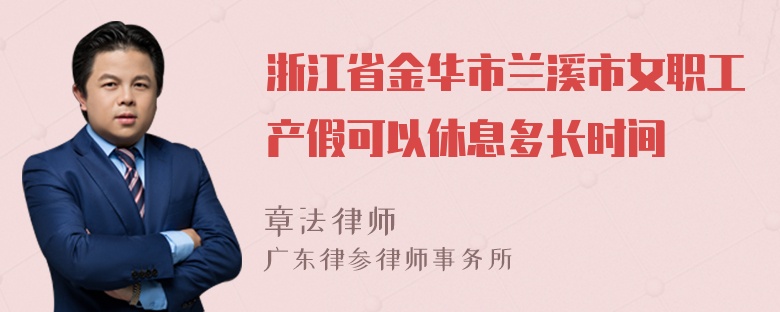 浙江省金华市兰溪市女职工产假可以休息多长时间

章法律师

广东律参律师事务所